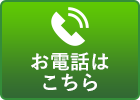 お電話は
こちら